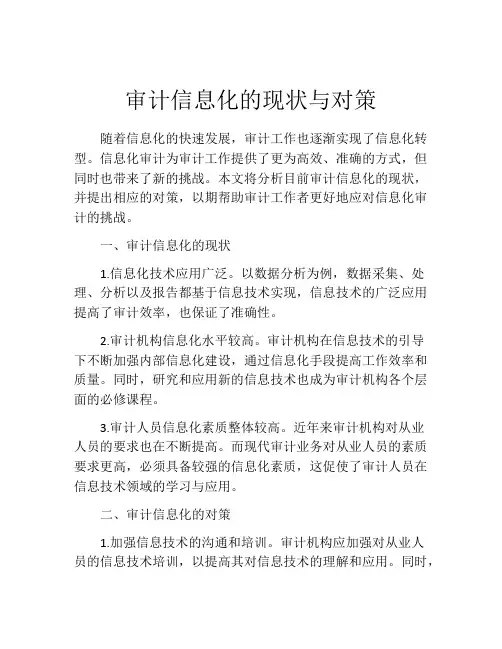 审计信息化的现状与对策

随着信息化的快速发展，审计工作也逐渐实现了信息化转型。信息化审计为审计工作提供了更为高效、准确的方式，但同时也带来了新的挑战。本文将分析目前审计信息化的现状，并提出相应的对策，以期帮助审计工作者更好地应对信息化审计的挑战。

一、审计信息化的现状

1.信息化技术应用广泛。以数据分析为例，数据采集、处理、分析以及报告都基于信息技术实现，信息技术的广泛应用提高了审计效率，也保证了准确性。

2.审计机构信息化水平较高。审计机构在信息技术的引导下不断加强内部信息化建设，通过信息化手段提高工作效率和质量。同时，研究和应用新的信息技术也成为审计机构各个层面的必修课程。

3.审计人员信息化素质整体较高。近年来审计机构对从业人员的要求也在不断提高。而现代审计业务对从业人员的素质要求更高，必须具备较强的信息化素质，这促使了审计人员在信息技术领域的学习与应用。

二、审计信息化的对策

1.加强信息技术的沟通和培训。审计机构应加强对从业人员的信息技术培训，以提高其对信息技术的理解和应用。同时，